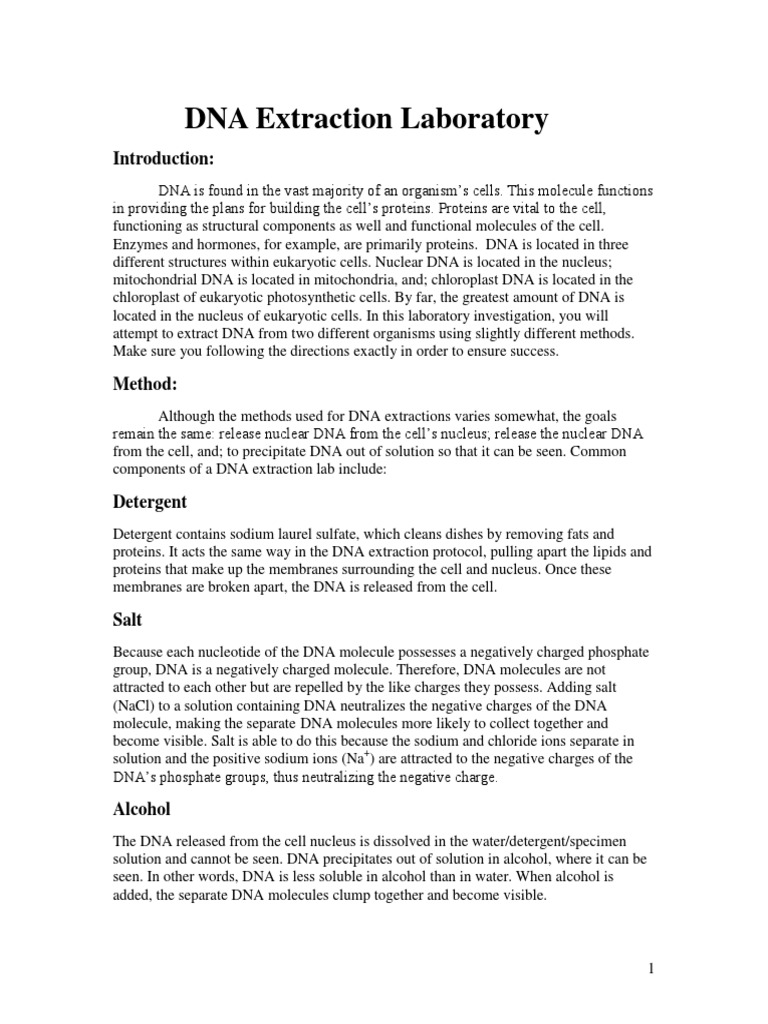 DNA Extraction Laboratory

Introduction:

DNA is found in the vast majority of an organism's cells. This molecule functions in providing the plans for building the cell's proteins. Proteins are vital to the cell, functioning as structural components as well and functional molecules of the cell. Enzymes and hormones, for example, are primarily proteins. DNA is located in three different structures within eukaryotic cells. Nuclear DNA is located in the nucleus; mitochondrial DNA is located in mitochondria, and; chloroplast DNA is located in the chloroplast of eukaryotic photosynthetic cells. By far, the greatest amount of DNA is located in the nucleus of eukaryotic cells. In this laboratory investigation, you will attempt to extract DNA from two different organisms using slightly different methods. Make sure you following the directions exactly in order to ensure success.

Method:

Although the methods used for DNA extractions varies somewhat, the goals remain the same: release nuclear DNA from the cell's nucleus; release the nuclear DNA from the cell, and; to precipitate DNA out of solution so that it can be seen. Common components of a DNA extraction lab include:

Detergent

Detergent contains sodium laurel sulfate, which cleans dishes by removing fats and proteins. It acts the same way in the DNA extraction protocol, pulling apart the lipids and proteins that make up the membranes surrounding the cell and nucleus. Once these membranes are broken apart, the DNA is released from the cell.

Salt

Because each nucleotide of the DNA molecule possesses a negatively charged phosphate group, DNA is a negatively charged molecule. Therefore, DNA molecules are not attracted to each other but are repelled by the like charges they possess. Adding salt (NaCl) to a solution containing DNA neutralizes the negative charges of the DNA molecule, making the separate DNA molecules more likely to collect together and become visible. Salt is able to do this because the sodium and chloride ions separate in solution and the positive sodium ions ($Na^+$) are attracted to the negative charges of the DNA's phosphate groups, thus neutralizing the negative charge.

Alcohol

The DNA released from the cell nucleus is dissolved in the water/detergent/specimen solution and cannot be seen. DNA precipitates out of solution in alcohol, where it can be seen. In other words, DNA is less soluble in alcohol than in water. When alcohol is added, the separate DNA molecules clump together and become visible.

1